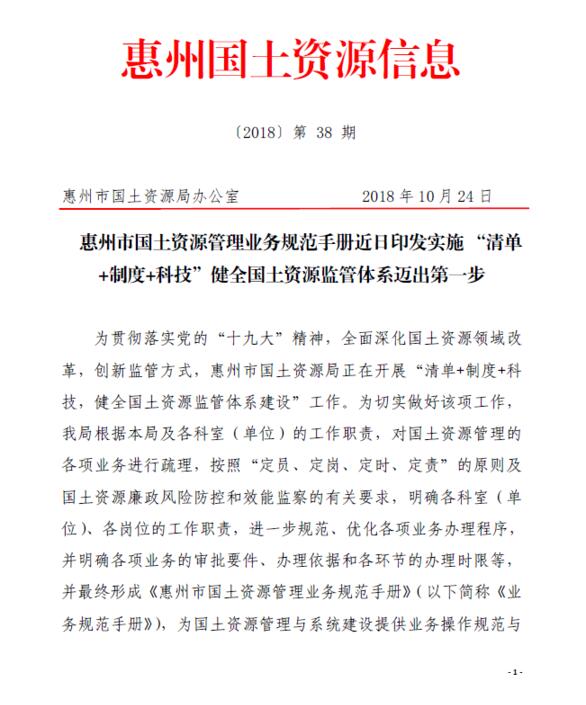 惠州国土资源信息

〔2018〕第 38 期

惠州市国土资源局办公室　　2018 年 10 月 24 日

惠州市国土资源管理业务规范手册近日印发实施 “清单+制度+科技”健全国土资源监管体系迈出第一步

为贯彻落实党的“十九大”精神，全面深化国土资源领域改革，创新监管方式，惠州市国土资源局正在开展“清单+制度+科技，健全国土资源监管体系建设”工作。为切实做好该项工作，我局根据本局及各科室（单位）的工作职责，对国土资源管理的各项业务进行疏理，按照“定员、定岗、定时、定责”的原则及国土资源廉政风险防控和效能监察的有关要求，明确各科室（单位）、各岗位的工作职责，进一步规范、优化各项业务办理程序，并明确各项业务的审批要件、办理依据和各环节的办理时限等，并最终形成《惠州市国土资源管理业务规范手册》（以下简称《业务规范手册》），为国土资源管理与系统建设提供业务操作规范与

- 1 -